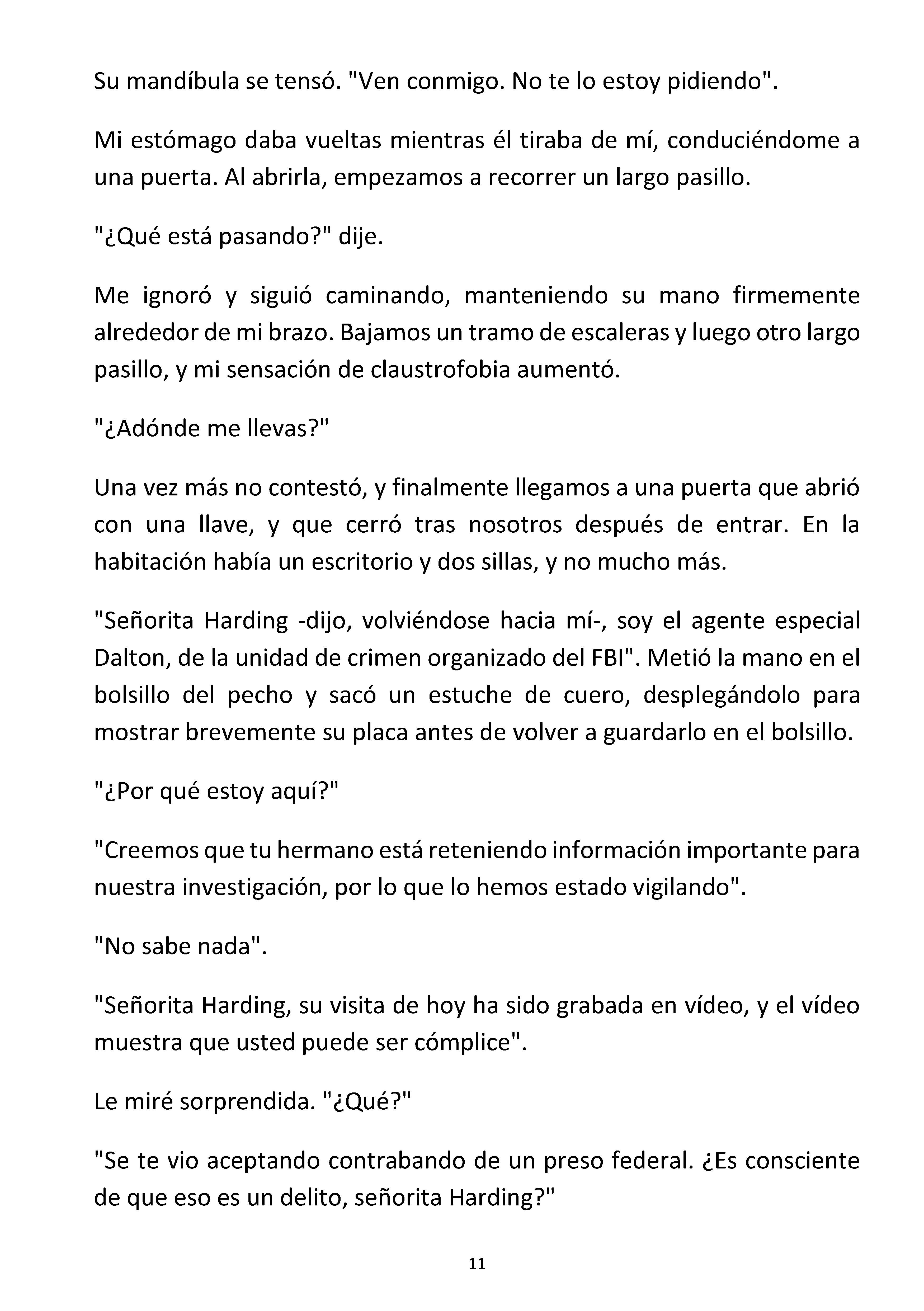 Su mandíbula se tensó. "Ven conmigo. No te lo estoy pidiendo".

Mi estómago daba vueltas mientras él tiraba de mí, conduciéndome a una puerta. Al abrirla, empezamos a recorrer un largo pasillo.

"¿Qué está pasando?" dije.

Me ignoró y siguió caminando, manteniendo su mano firmemente alrededor de mi brazo. Bajamos un tramo de escaleras y luego otro largo pasillo, y mi sensación de claustrofobia aumentó.

"¿Adónde me llevas?"

Una vez más no contestó, y finalmente llegamos a una puerta que abrió con una llave, y que cerró tras nosotros después de entrar. En la habitación había un escritorio y dos sillas, y no mucho más.

"Señorita Harding -dijo, volviéndose hacia mí-, soy el agente especial Dalton, de la unidad de crimen organizado del FBI". Metió la mano en el bolsillo del pecho y sacó un estuche de cuero, desplegándolo para mostrar brevemente su placa antes de volver a guardarlo en el bolsillo.

"¿Por qué estoy aquí?"

"Creemos que tu hermano está reteniendo información importante para nuestra investigación, por lo que lo hemos estado vigilando".

"No sabe nada".

"Señorita Harding, su visita de hoy ha sido grabada en vídeo, y el vídeo muestra que usted puede ser cómplice".

Le miré sorprendida. "¿Qué?"

"Se te vio aceptando contrabando de un preso federal. ¿Es consciente de que eso es un delito, señorita Harding?"

11